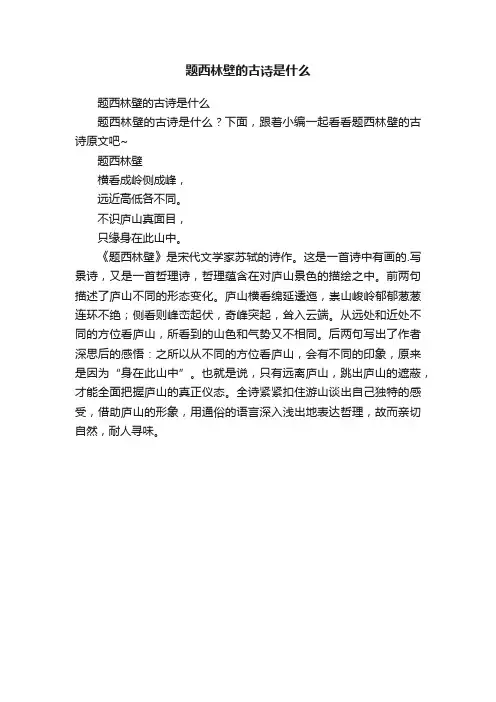 题西林壁的古诗是什么

题西林壁的古诗是什么

题西林壁的古诗是什么？下面，跟着小编一起看看题西林壁的古诗原文吧~

题西林壁

横看成岭侧成峰，

远近高低各不同。

不识庐山真面目，

只缘身在此山中。

《题西林壁》是宋代文学家苏轼的诗作。这是一首诗中有画的.写景诗，又是一首哲理诗，哲理蕴含在对庐山景色的描绘之中。前两句描述了庐山不同的形态变化。庐山横看绵延逶迤，崇山峻岭郁郁葱葱连环不绝；侧看则峰峦起伏，奇峰突起，耸入云端。从远处和近处不同的方位看庐山，所看到的山色和气势又不相同。后两句写出了作者深思后的感悟：之所以从不同的方位看庐山，会有不同的印象，原来是因为“身在此山中”。也就是说，只有远离庐山，跳出庐山的遮蔽，才能全面把握庐山的真正仪态。全诗紧紧扣住游山谈出自己独特的感受，借助庐山的形象，用通俗的语言深入浅出地表达哲理，故而亲切自然，耐人寻味。